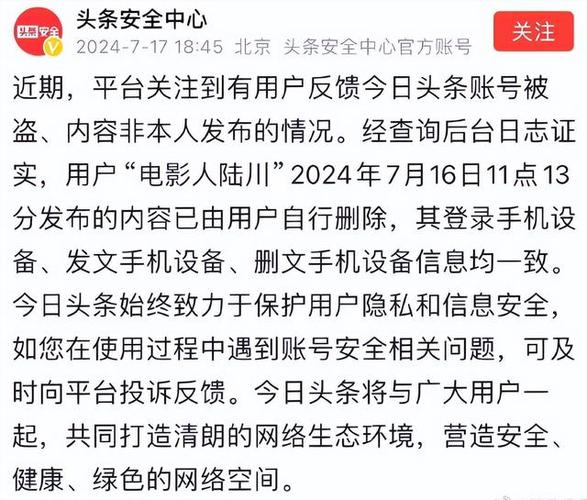 头条安全

头条安全中心
2024-7-17 18:45 北京 头条安全中心官方账号

关注

近期，平台关注到有用户反馈今日头条账号被盗、内容非本人发布的情况。经查询后台日志证实，用户“电影人陆川”2024年7月16日11点13分发布的内容已由用户自行删除，其登录手机设备、发文手机设备、删文手机设备信息均一致。今日头条始终致力于保护用户隐私和信息安全，如您在使用过程中遇到账号安全相关问题，可及时向平台投诉反馈。今日头条将与广大用户一起，共同打造清朗的网络生态环境，营造安全、健康、绿色的网络空间。